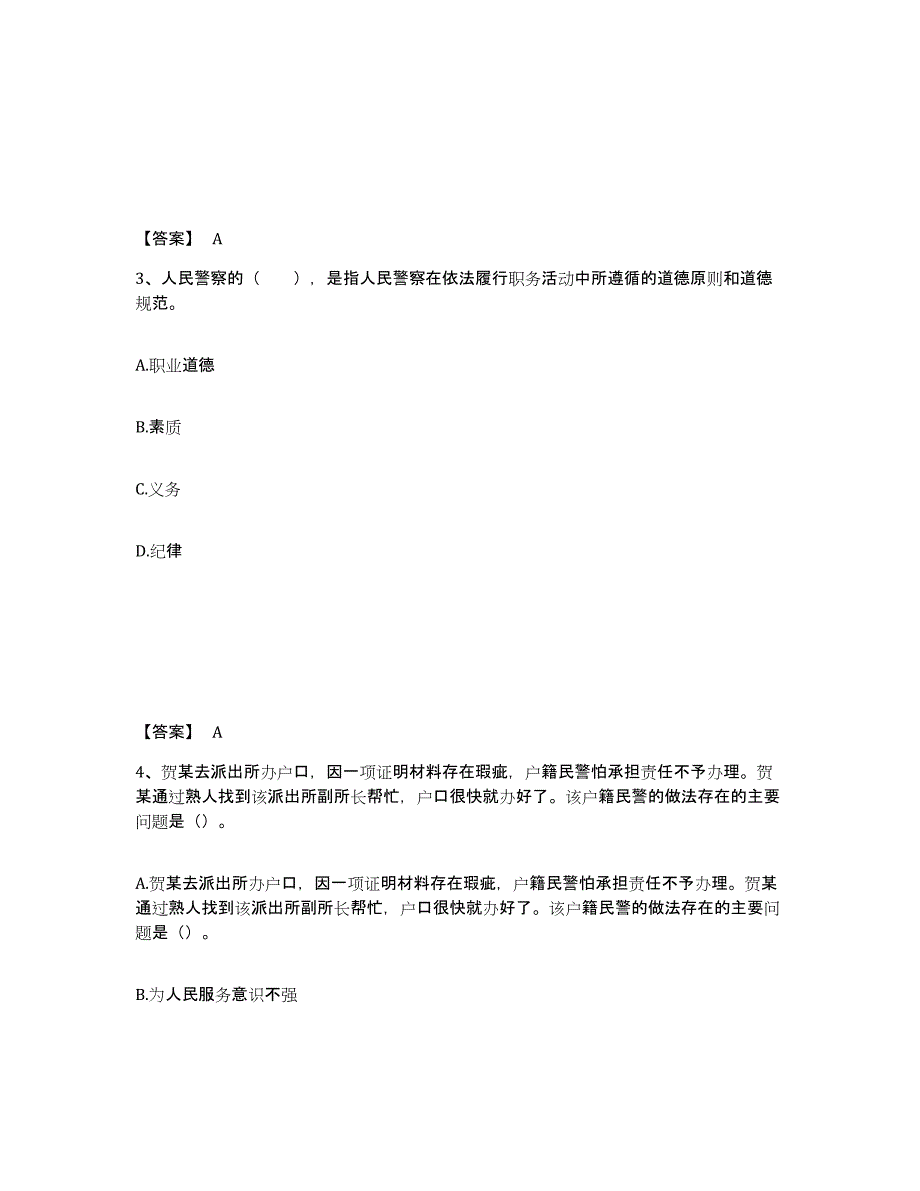 【答案】 A

3、人民警察的（　），是指人民警察在依法履行职务活动中所遵循的道德原则和道德规范。

A.职业道德

B.素质

C.义务

D.纪律

【答案】 A

4、贺某去派出所办户口，因一项证明材料存在瑕疵，户籍民警怕承担责任不予办理。贺某通过熟人找到该派出所副所长帮忙，户口很快就办好了。该户籍民警的做法存在的主要问题是（）。

A.贺某去派出所办户口，因一项证明材料存在瑕疵，户籍民警怕承担责任不予办理。贺某通过熟人找到该派出所副所长帮忙，户口很快就办好了。该户籍民警的做法存在的主要问题是（）。

B.为人民服务意识不强